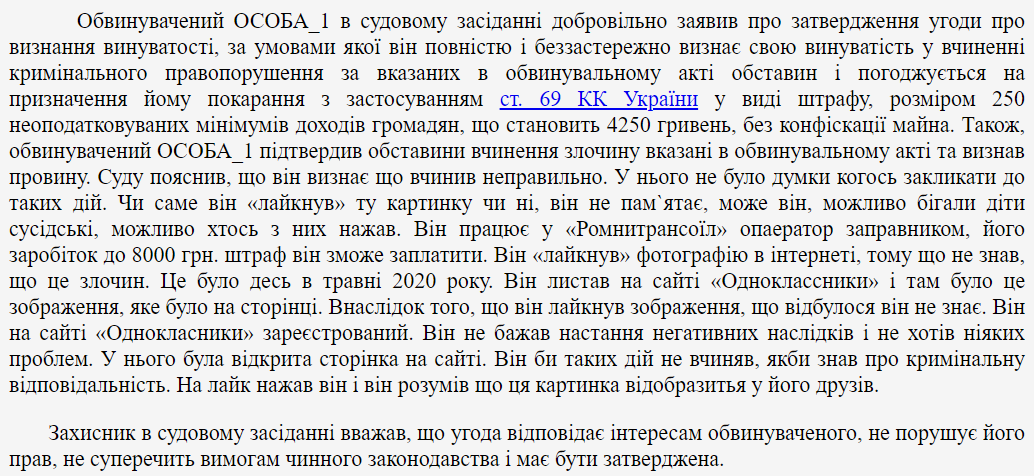 Обвинувачений ОСОБА_1 в судовому засіданні добровільно заявив про затвердження угоди про визнання винуватості, за умовами якої він повністю і беззастережно визнає свою винуватість у вчиненні кримінального правопорушення за вказаних в обвинувальному акті обставин і погоджується на призначення йому покарання з застосуванням ст. 69 КК України у виді штрафу, розміром 250 неоподатковуваних мінімумів доходів громадян, що становить 4250 гривень, без конфіскації майна. Також, обвинувачений ОСОБА_1 підтвердив обставини вчинення злочину вказані в обвинувальному акті та визнав провину. Суду пояснив, що він визнає що вчинив неправильно. У нього не було думки когось закликати до таких дій. Чи саме він «лайкнув» ту картинку чи ні, він не пам`ятає, може він, можливо бігали діти сусідські, можливо хтось з них нажав. Він працює у «Ромнитрансоїл» опаератор заправником, його заробіток до 8000 грн. штраф він зможе заплатити. Він «лайкнув» фотографію в інтернеті, тому що не знав, що це злочин. Це було десь в травні 2020 року. Він листав на сайті «Одноклассники» і там було це зображення, яке було на сторінці. Внаслідок того, що він лайкнув зображення, що відбулося він не знає. Він на сайті «Однокласники» зареєстрований. Він не бажав настання негативних наслідків і не хотів ніяких проблем. У нього була відкрита сторінка на сайті. Він би таких дій не вчиняв, якби знав про кримінальну відповідальність. На лайк нажав він і він розумів що ця картинка відобразиться у його друзів.

Захисник в судовому засіданні вважав, що угода відповідає інтересам обвинуваченого, не порушує його прав, не суперечить вимогам чинного законодавства і має бути затверджена.